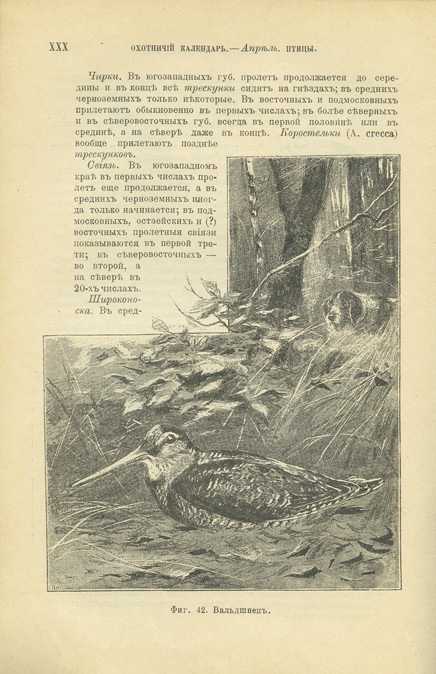 XXX ОХОТНИЧІЙ КАЛЕНДАРЬ.—Апрѣль. ПТИЦЫ.

Чирки. Въ югозападныхъ губ. пролетъ продолжается до середины и въ концѣ всѣ трескунки сидятъ на гнѣздахъ; въ среднихъ черноземныхъ только нѣкоторые. Въ восточныхъ и подмосковныхъ прилетаютъ обыкновенно въ первыхъ числахъ; въ болѣе сѣверныхъ и въ сѣверовосточныхъ губ. всегда въ первой половинѣ или въ срединѣ, а на сѣверѣ даже въ концѣ. Коростельки (A. crecca) вообще прилетаютъ позднѣе трескунковъ.

Свіязь. Въ югозападномъ краѣ въ первыхъ числахъ пролетъ еще продолжается, а въ среднихъ черноземныхъ иногда только начинается; въ подмосковныхъ, остзейскихъ и (?) восточныхъ пролетныя свіязи показываются въ первой трети; въ сѣверовосточныхъ — во второй, а на сѣверѣ въ 20-хъ числахъ.

Широконоска. Въ сред-

Фиг. 42. Вальдшнепъ.